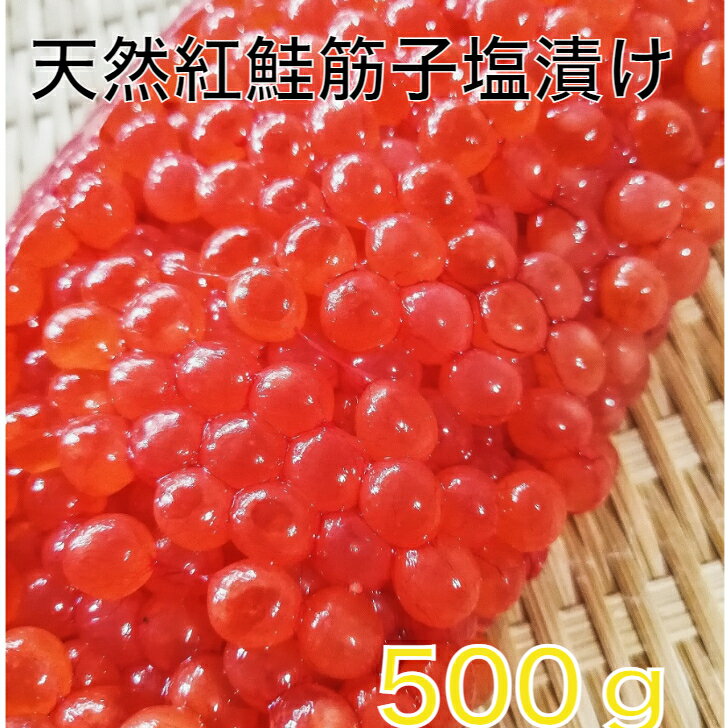 天然紅鮭筋子塩漬け

500ｇ